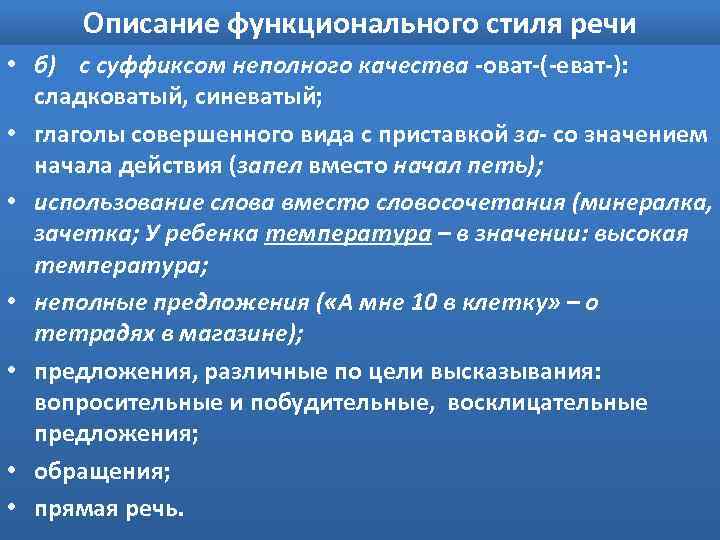 Описание функционального стиля речи

• б) с суффиксом неполного качества -оват-(-еват-): сладковатый, синеватый;

• глаголы совершенного вида с приставкой за- со значением начала действия (запел вместо начал петь);

• использование слова вместо словосочетания (минералка, зачетка; У ребенка температура – в значении: высокая температура;

• неполные предложения («А мне 10 в клетку» – о тетрадях в магазине);

• предложения, различные по цели высказывания: вопросительные и побудительные, восклицательные предложения;

• обращения;

• прямая речь.